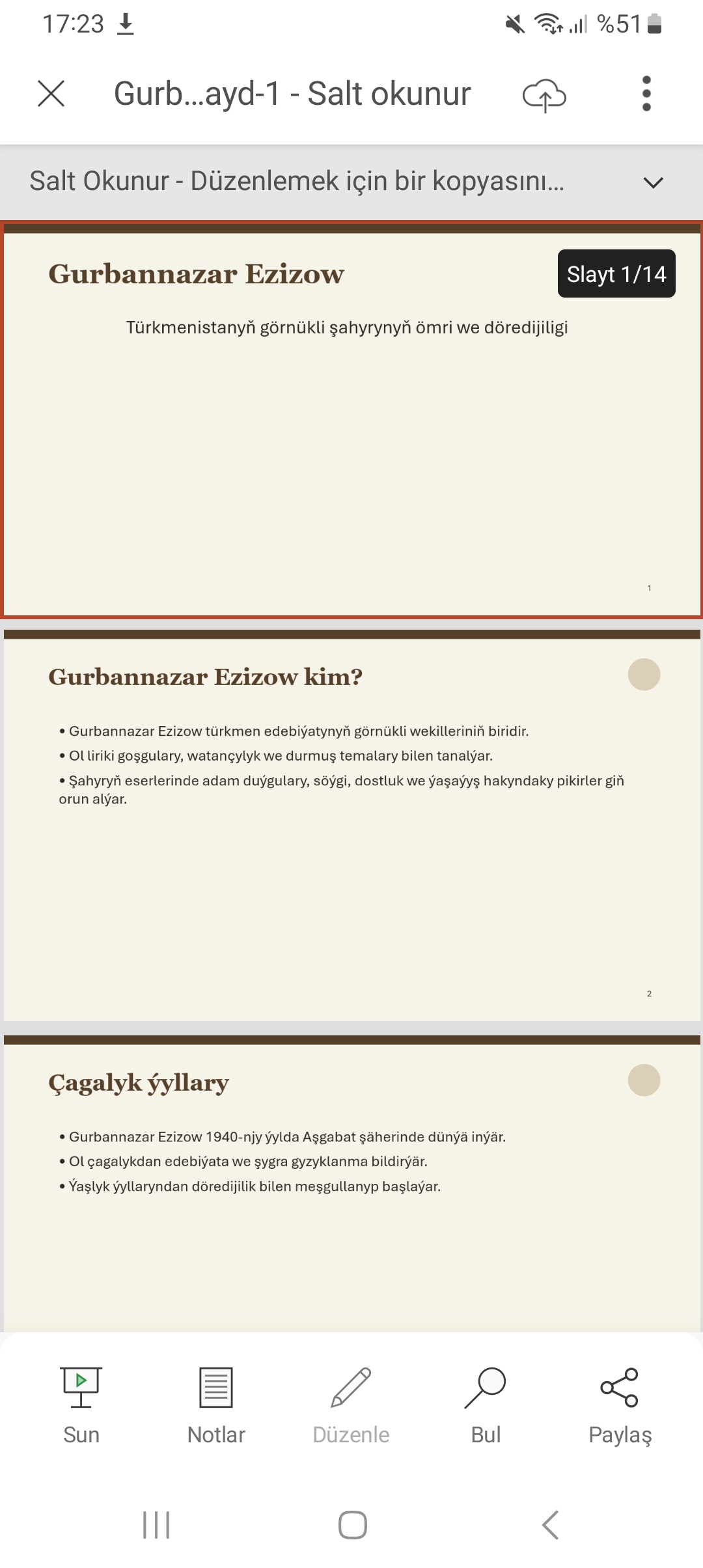 17:23

%51

Gurb...ayd-1 - Salt okunur

Salt Okunur - Düzenlemek için bir kopyasını...

Gurbannazar Ezizow

Slayt 1/14

Türkmenistanyň görnükli şahyrynyň ömri we döredijiligi

1

Gurbannazar Ezizow kim?

• Gurbannazar Ezizow türkmen edebiýatynyň görnükli wekilleriniň biridir.
• Ol liriki goşgulary, watançylyk we durmuş temalary bilen tanalýar.
• Şahyryň eserlerinde adam duýgulary, söýgi, dostluk we ýaşaýyş hakyndaky pikirler giň orun alýar.

2

Çagalyk ýyllary

• Gurbannazar Ezizow 1940-njy ýylda Aşgabat şäherinde dünýä inýär.
• Ol çagalykdan edebiýata we şygra gyzyklanma bildirýär.
• Ýaşlyk ýyllaryndan döredijilik bilen meşgullanyp başlaýar.

Sun

Notlar

Düzenle

Bul

Paylaş